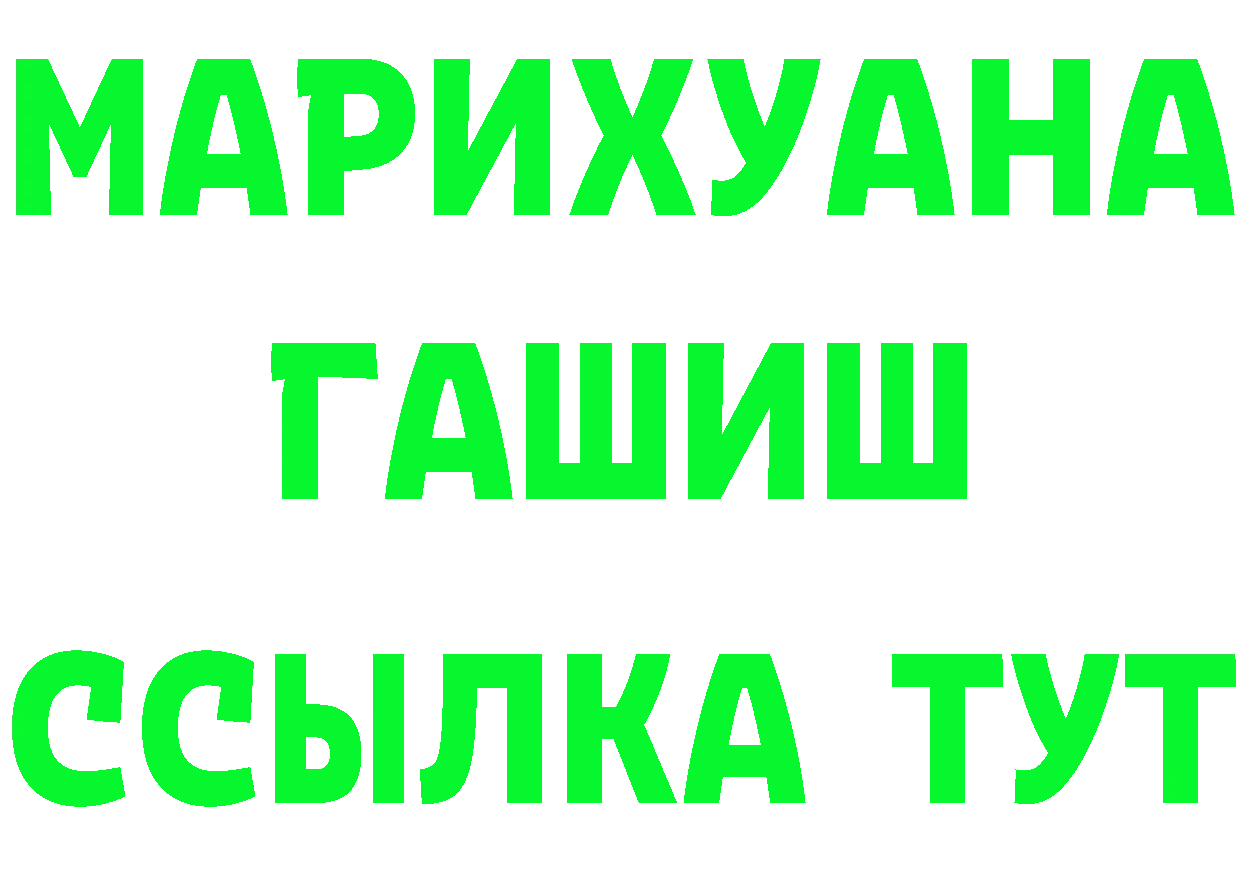 МАРИХУАНА
ГАШИШ
ССЫЛКА ТУТ